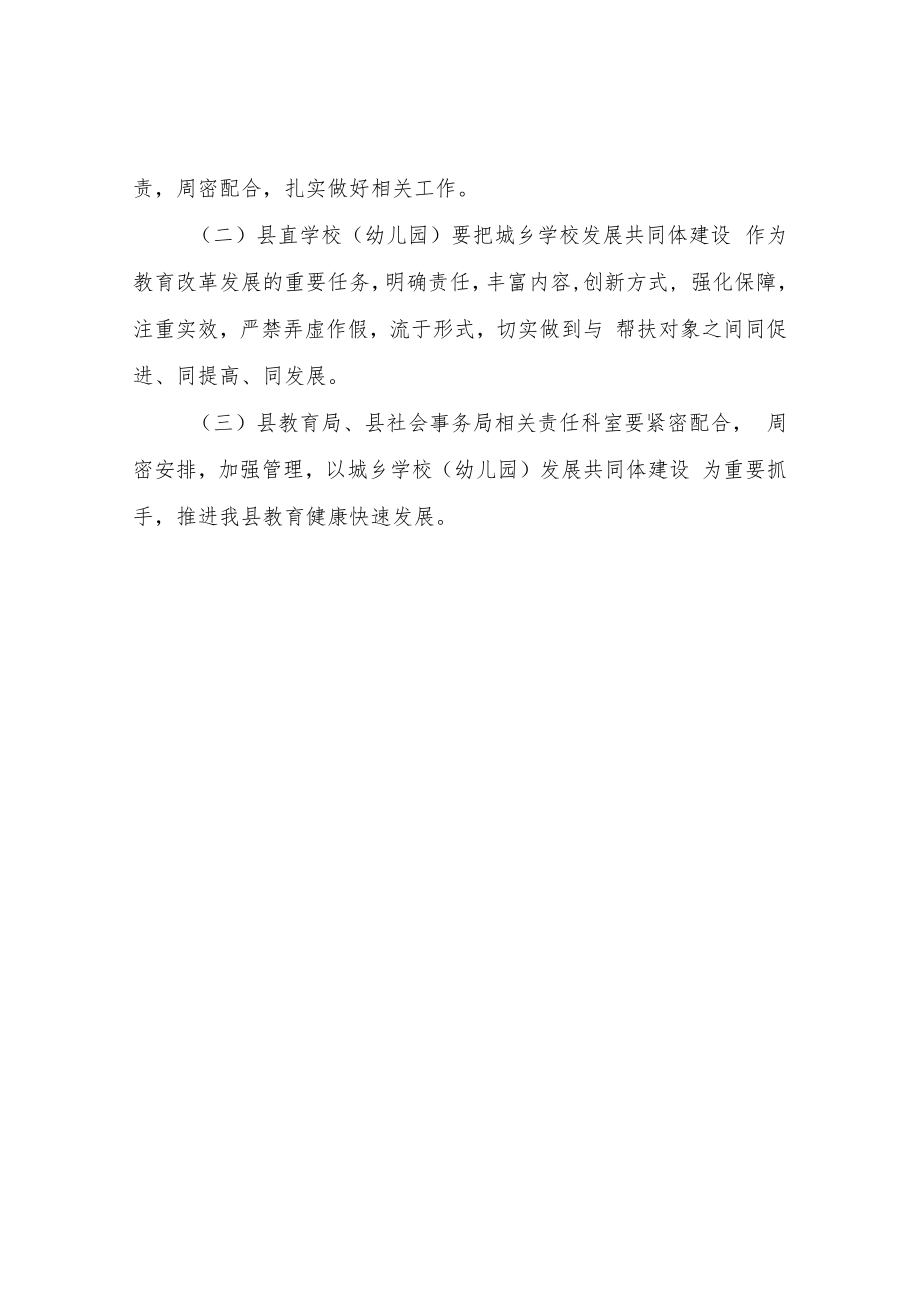 责，周密配合，扎实做好相关工作。

（二）县直学校（幼儿园）要把城乡学校发展共同体建设 作为教育改革发展的重要任务，明确责任，丰富内容，创新方式，强化保障，注重实效，严禁弄虚作假，流于形式，切实做到与 帮扶对象之间同促进、同提高、同发展。

（三）县教育局、县社会事务局相关责任科室要紧密配合， 周密安排，加强管理，以城乡学校（幼儿园）发展共同体建设 为重要抓手，推进我县教育健康快速发展。